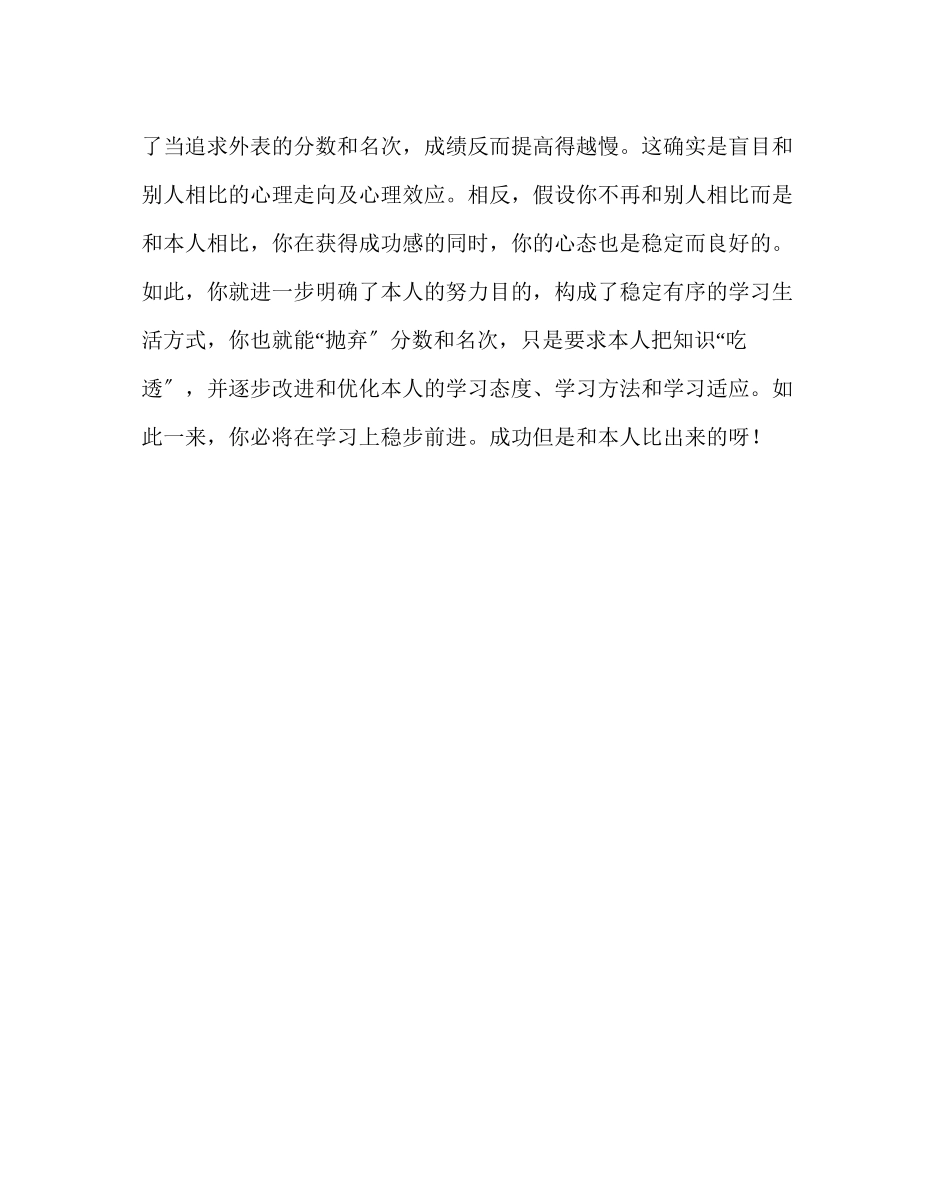 了当追求外表的分数和名次，成绩反而提高得越慢。这确实是盲目和别人相比的心理走向及心理效应。相反，假设你不再和别人相比而是和本人相比，你在获得成功感的同时，你的心态也是稳定而良好的。如此，你就进一步明确了本人的努力目的，构成了稳定有序的学习生活方式，你也就能“抛弃″分数和名次，只是要求本人把知识“吃透″，并逐步改进和优化本人的学习态度、学习方法和学习适应。如此一来，你必将在学习上稳步前进。成功但是和本人比出来的呀！